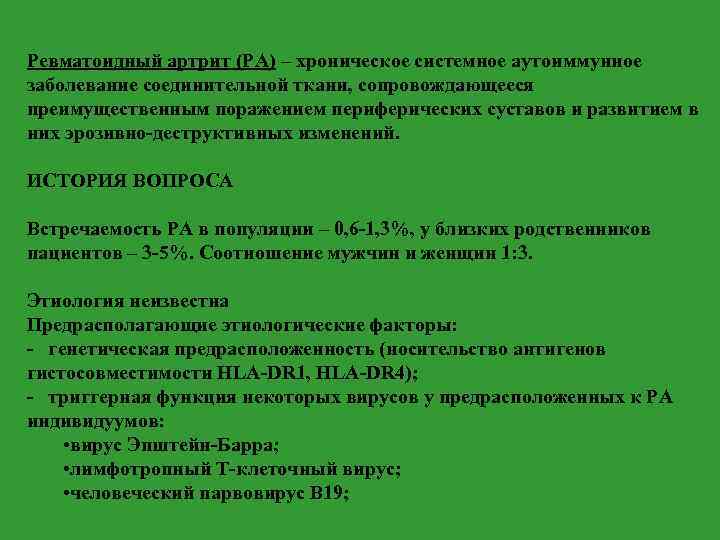 Ревматоидный артрит (РА) – хроническое системное аутоиммунное заболевание соединительной ткани, сопровождающееся преимущественным поражением периферических суставов и развитием в них эрозивно-деструктивных изменений.

ИСТОРИЯ ВОПРОСА

Встречаемость РА в популяции – 0,6-1,3%, у близких родственников пациентов – 3-5%. Соотношение мужчин и женщин 1:3.

Этиология неизвестна
Предрасполагающие этиологические факторы:
- генетическая предрасположенность (носительство антигенов гистосовместимости HLA-DR1, HLA-DR4);
- триггерная функция некоторых вирусов у предрасположенных к РА индивидуумов:
•вирус Эпштейн-Барра;
•лимфотропный Т-клеточный вирус;
•человеческий парвовирус В19;